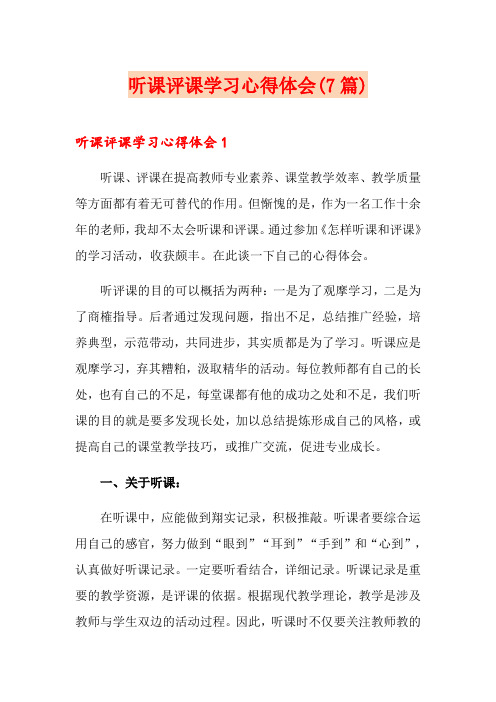 听课评课学习心得体会(7篇)

听课评课学习心得体会1

听课、评课在提高教师专业素养、课堂教学效率、教学质量等方面都有着无可替代的作用。但惭愧的是，作为一名工作十余年的老师，我却不太会听课和评课。通过参加《怎样听课和评课》的学习活动，收获颇丰。在此谈一下自己的心得体会。

听评课的目的可以概括为两种：一是为了观摩学习，二是为了商榷指导。后者通过发现问题，指出不足，总结推广经验，培养典型，示范带动，共同进步，其实质都是为了学习。听课应是观摩学习，弃其糟粕，汲取精华的活动。每位教师都有自己的长处，也有自己的不足，每堂课都有他的成功之处和不足，我们听课的目的就是要多发现长处，加以总结提炼形成自己的风格，或提高自己的课堂教学技巧，或推广交流，促进专业成长。

一、关于听课：

在听课中，应能做到翔实记录，积极推敲。听课者要综合运用自己的感官，努力做到“眼到”“耳到”“手到”和“心到”，认真做好听课记录。一定要听看结合，详细记录。听课记录是重要的教学资源，是评课的依据。根据现代教学理论，教学是涉及教师与学生双边的活动过程。因此，听课时不仅要关注教师教的